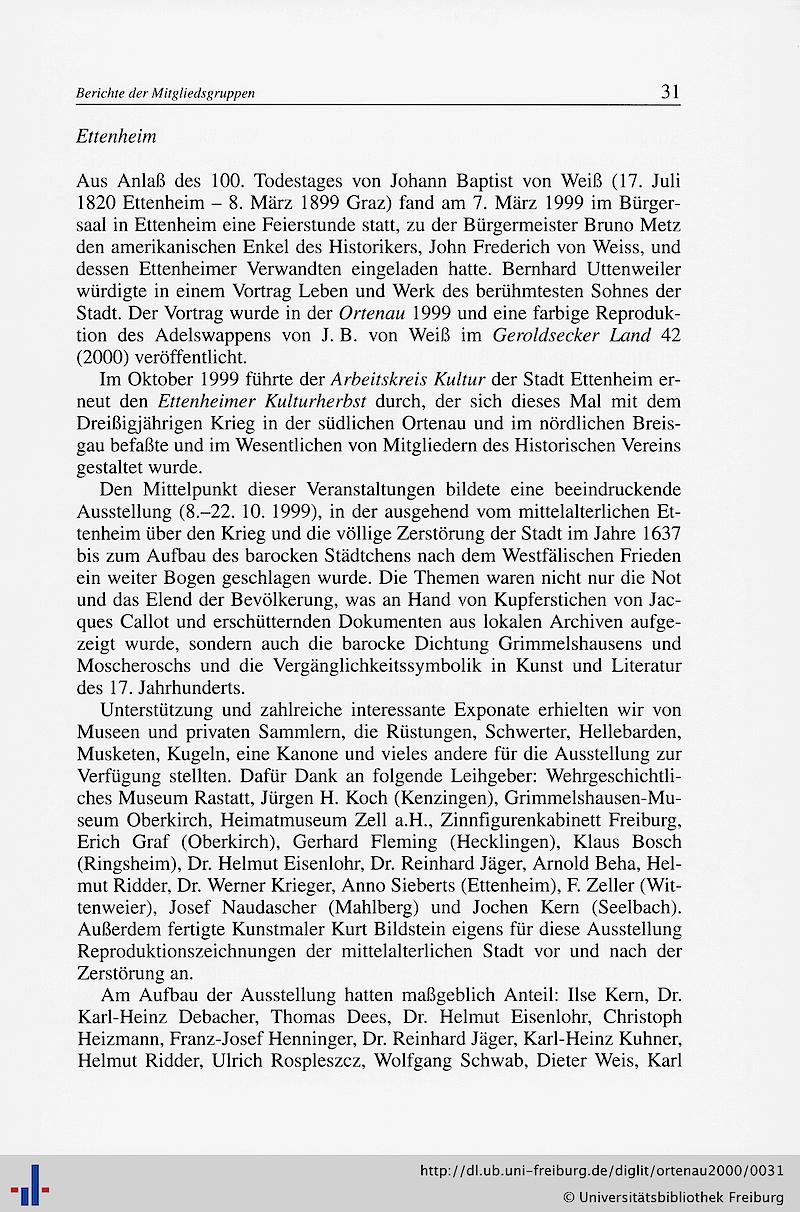 Berichte der Mitgliedsgruppen 31

Ettenheim

Aus Anlaß des 100. Todestages von Johann Baptist von Weiß (17. Juli 1820 Ettenheim – 8. März 1899 Graz) fand am 7. März 1999 im Bürgersaal in Ettenheim eine Feierstunde statt, zu der Bürgermeister Bruno Metz den amerikanischen Enkel des Historikers, John Frederich von Weiss, und dessen Ettenheimer Verwandten eingeladen hatte. Bernhard Uttenweiler würdigte in einem Vortrag Leben und Werk des berühmtesten Sohnes der Stadt. Der Vortrag wurde in der Ortenau 1999 und eine farbige Reproduktion des Adelswappens von J. B. von Weiß im Geroldsecker Land 42 (2000) veröffentlicht.

Im Oktober 1999 führte der Arbeitskreis Kultur der Stadt Ettenheim erneut den Ettenheimer Kulturherbst durch, der sich dieses Mal mit dem Dreißigjährigen Krieg in der südlichen Ortenau und im nördlichen Breisgau befaßte und im Wesentlichen von Mitgliedern des Historischen Vereins gestaltet wurde.

Den Mittelpunkt dieser Veranstaltungen bildete eine beeindruckende Ausstellung (8.–22. 10. 1999), in der ausgehend vom mittelalterlichen Ettenheim über den Krieg und die völlige Zerstörung der Stadt im Jahre 1637 bis zum Aufbau des barocken Städtchens nach dem Westfälischen Frieden ein weiter Bogen geschlagen wurde. Die Themen waren nicht nur die Not und das Elend der Bevölkerung, was an Hand von Kupferstichen von Jacques Callot und erschütternden Dokumenten aus lokalen Archiven aufgezeigt wurde, sondern auch die barocke Dichtung Grimmelshausens und Moscheroschs und die Vergänglichkeitssymbolik in Kunst und Literatur des 17. Jahrhunderts.

Unterstützung und zahlreiche interessante Exponate erhielten wir von Museen und privaten Sammlern, die Rüstungen, Schwerter, Hellebarden, Musketen, Kugeln, eine Kanone und vieles andere für die Ausstellung zur Verfügung stellten. Dafür Dank an folgende Leihgeber: Wehrgeschichtliches Museum Rastatt, Jürgen H. Koch (Kenzingen), Grimmelshausen-Museum Oberkirch, Heimatmuseum Zell a.H., Zinnfigurenkabinett Freiburg, Erich Graf (Oberkirch), Gerhard Fleming (Hecklingen), Klaus Bosch (Ringsheim), Dr. Helmut Eisenlohr, Dr. Reinhard Jäger, Arnold Beha, Helmut Ridder, Dr. Werner Krieger, Anno Sieberts (Ettenheim), F. Zeller (Wittenweier), Josef Naudascher (Mahlberg) und Jochen Kern (Seelbach). Außerdem fertigte Kunstmaler Kurt Bildstein eigens für diese Ausstellung Reproduktionszeichnungen der mittelalterlichen Stadt vor und nach der Zerstörung an.

Am Aufbau der Ausstellung hatten maßgeblich Anteil: Ilse Kern, Dr. Karl-Heinz Debacher, Thomas Dees, Dr. Helmut Eisenlohr, Christoph Heizmann, Franz-Josef Henninger, Dr. Reinhard Jäger, Karl-Heinz Kuhner, Helmut Ridder, Ulrich Rospleszcz, Wolfgang Schwab, Dieter Weis, Karl

http://dl.ub.uni-freiburg.de/diglit/ortenau2000/0031
© Universitätsbibliothek Freiburg